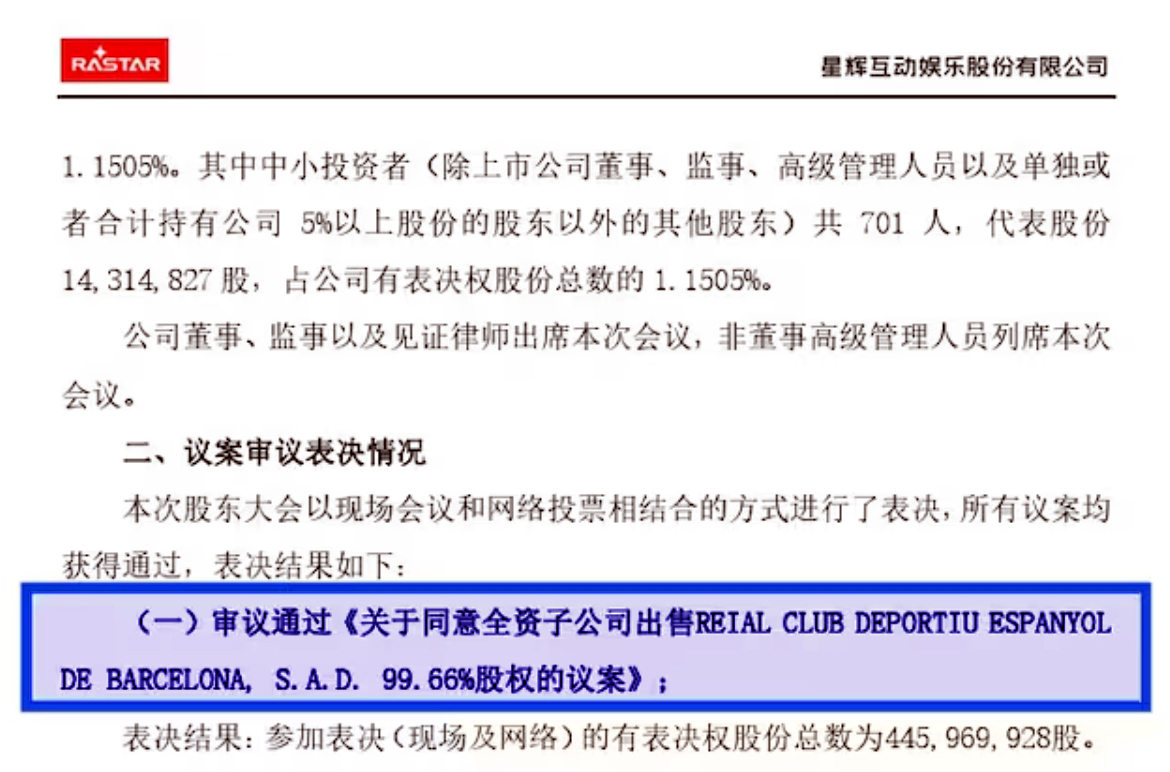 RASTAR

星辉互动娱乐股份有限公司

1.1505%。其中中小投资者（除上市公司董事、监事、高级管理人员以及单独或者合计持有公司5%以上股份的股东以外的其他股东）共701人，代表股份14,314,827股，占公司有表决权股份总数的1.1505%。

公司董事、监事以及见证律师出席本次会议，非董事高级管理人员列席本次会议。

二、议案审议表决情况

本次股东大会以现场会议和网络投票相结合的方式进行了表决，所有议案均获得通过，表决结果如下：

（一）审议通过《关于同意全资子公司出售REIAL CLUB DEPORTIU ESPANYOL DE BARCELONA, S.A.D. 99.66%股权的议案》；

表决结果：参加表决（现场及网络）的有表决权股份总数为445,969,928股。